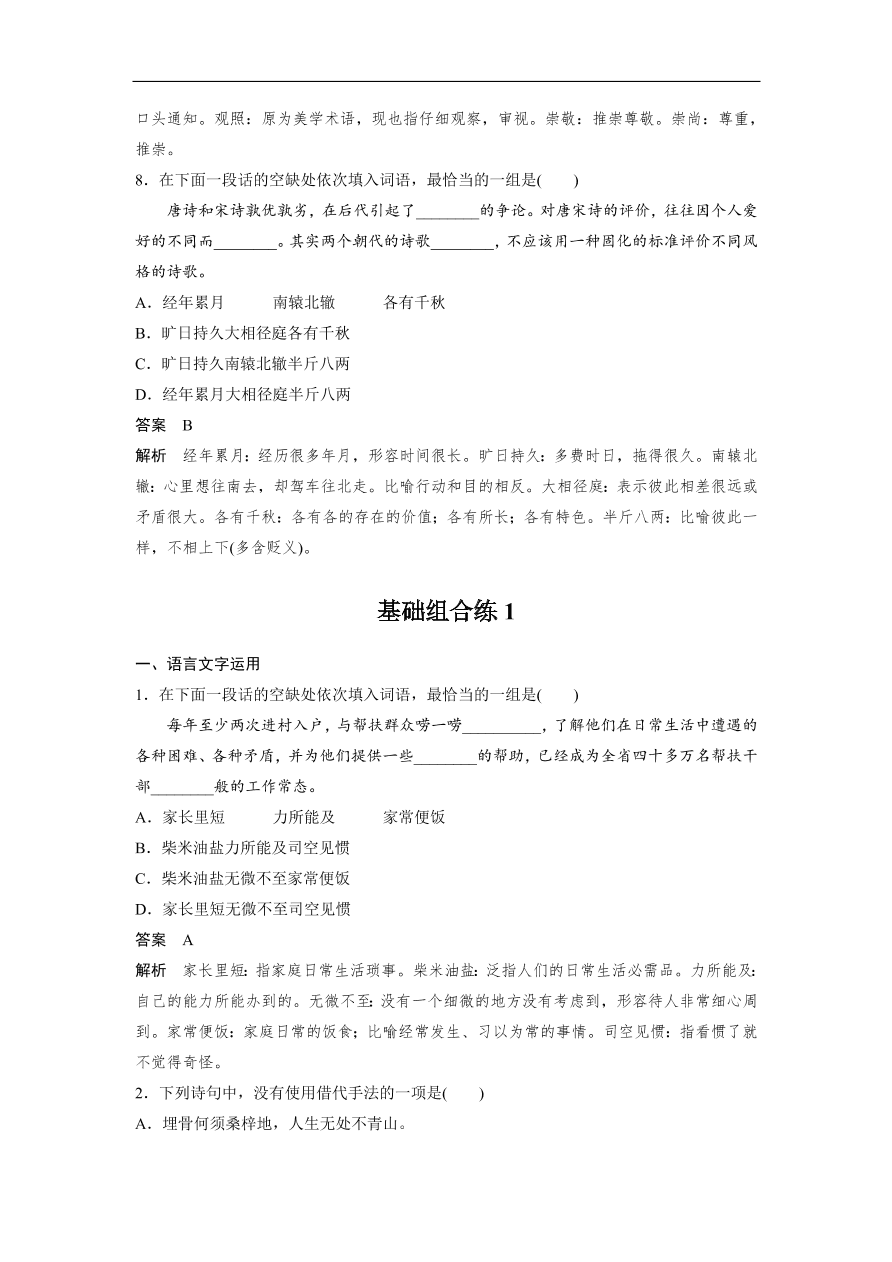 口头通知。观照：原为美学术语，现也指仔细观察，审视。崇敬：推崇尊敬。崇尚：尊重，推崇。

8．在下面一段话的空缺处依次填入词语，最恰当的一组是(　　)

唐诗和宋诗孰优孰劣，在后代引起了________的争论。对唐宋诗的评价，往往因个人爱好的不同而________。其实两个朝代的诗歌________，不应该用一种固化的标准评价不同风格的诗歌。

A．经年累月　　南辕北辙　　各有千秋

B．旷日持久大相径庭各有千秋

C．旷日持久南辕北辙半斤八两

D．经年累月大相径庭半斤八两

答案　B

解析　经年累月：经历很多年月，形容时间很长。旷日持久：多费时日，拖得很久。南辕北辙：心里想往南去，却驾车往北走。比喻行动和目的相反。大相径庭：表示彼此相差很远或矛盾很大。各有千秋：各有各的存在的价值；各有所长；各有特色。半斤八两：比喻彼此一样，不相上下(多含贬义)。

基础组合练 1

一、语言文字运用

1．在下面一段话的空缺处依次填入词语，最恰当的一组是(　　)

每年至少两次进村入户，与帮扶群众唠一唠__________，了解他们在日常生活中遭遇的各种困难、各种矛盾，并为他们提供一些________的帮助，已经成为全省四十多万名帮扶干部________般的工作常态。

A．家长里短　　力所能及　　家常便饭

B．柴米油盐力所能及司空见惯

C．柴米油盐无微不至家常便饭

D．家长里短无微不至司空见惯

答案　A

解析　家长里短：指家庭日常生活琐事。柴米油盐：泛指人们的日常生活必需品。力所能及：自己的能力所能办到的。无微不至：没有一个细微的地方没有考虑到，形容待人非常细心周到。家常便饭：家庭日常的饭食；比喻经常发生、习以为常的事情。司空见惯：指看惯了就不觉得奇怪。

2．下列诗句中，没有使用借代手法的一项是(　　)

A．埋骨何须桑梓地，人生无处不青山。